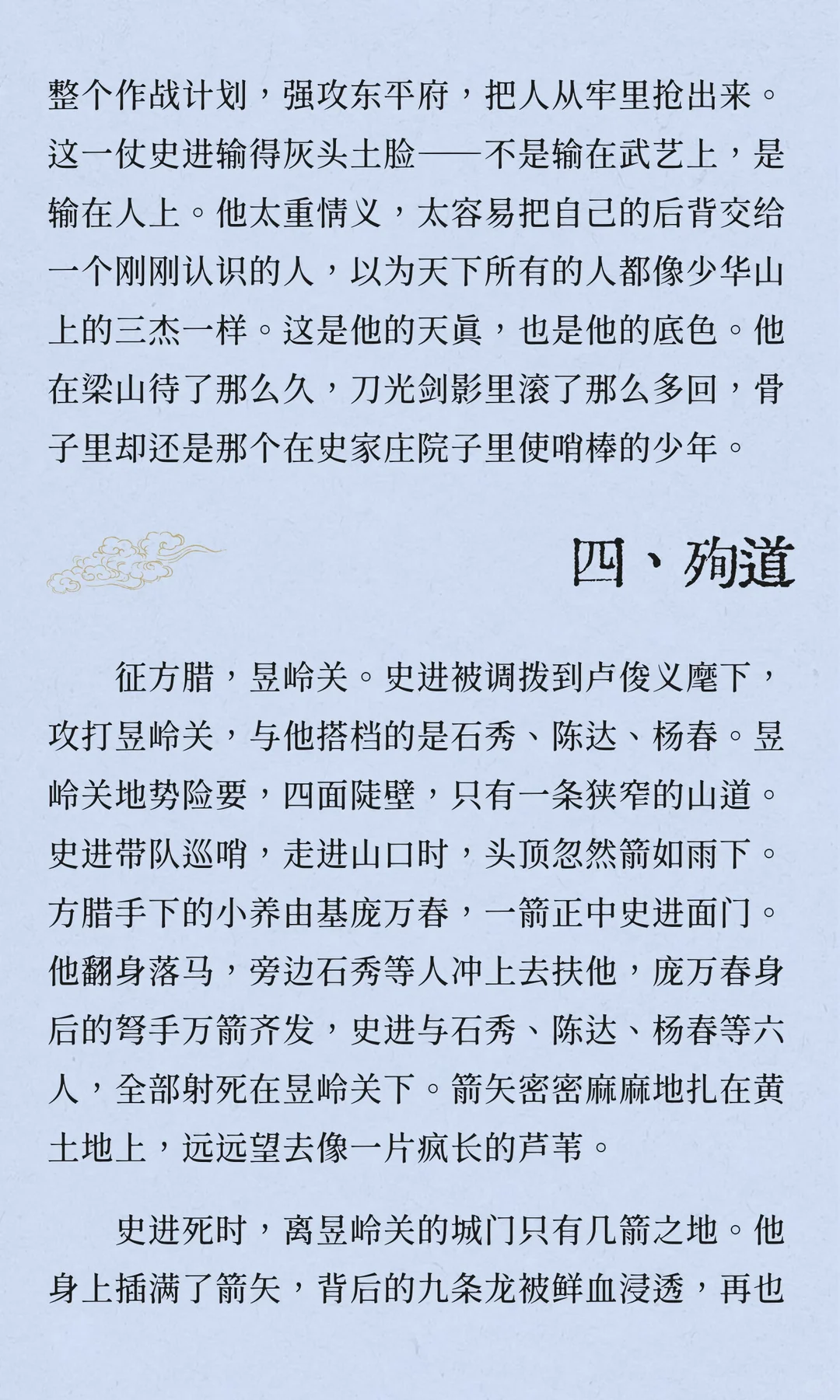 整个作战计划，强攻东平府，把人从牢里抢出来。这一仗史进输得灰头土脸——不是输在武艺上，是输在人上。他太重情义，太容易把自己的后背交给一个刚刚认识的人，以为天下所有的人都像少华山上的三杰一样。这是他的天真，也是他的底色。他在梁山待了那么久，刀光剑影里滚了那么多回，骨子里却还是那个在史家庄院子里使哨棒的少年。

四、殉道

征方腊，昱岭关。史进被调拨到卢俊义麾下，攻打昱岭关，与他搭档的是石秀、陈达、杨春。昱岭关地势险要，四面陡壁，只有一条狭窄的山道。史进带队巡哨，走进山口时，头顶忽然箭如雨下。方腊手下的小养由基庞万春，一箭正中史进面门。他翻身落马，旁边石秀等人冲上去扶他，庞万春身后的弩手万箭齐发，史进与石秀、陈达、杨春等六人，全部射死在昱岭关下。箭矢密密麻麻地扎在黄土地上，远远望去像一片疯长的芦苇。

史进死时，离昱岭关的城门只有几箭之地。他身上插满了箭矢，背后的九条龙被鲜血浸透，再也